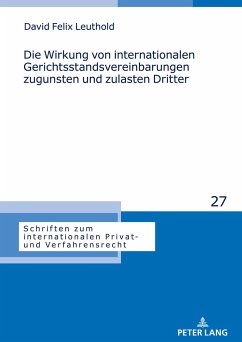 David Felix Leuthold

Die Wirkung von internationalen Gerichtsstandsvereinbarungen zugunsten und zulasten Dritter

27

Schriften zum internationalen Privat- und Verfahrensrecht

PETER LANG